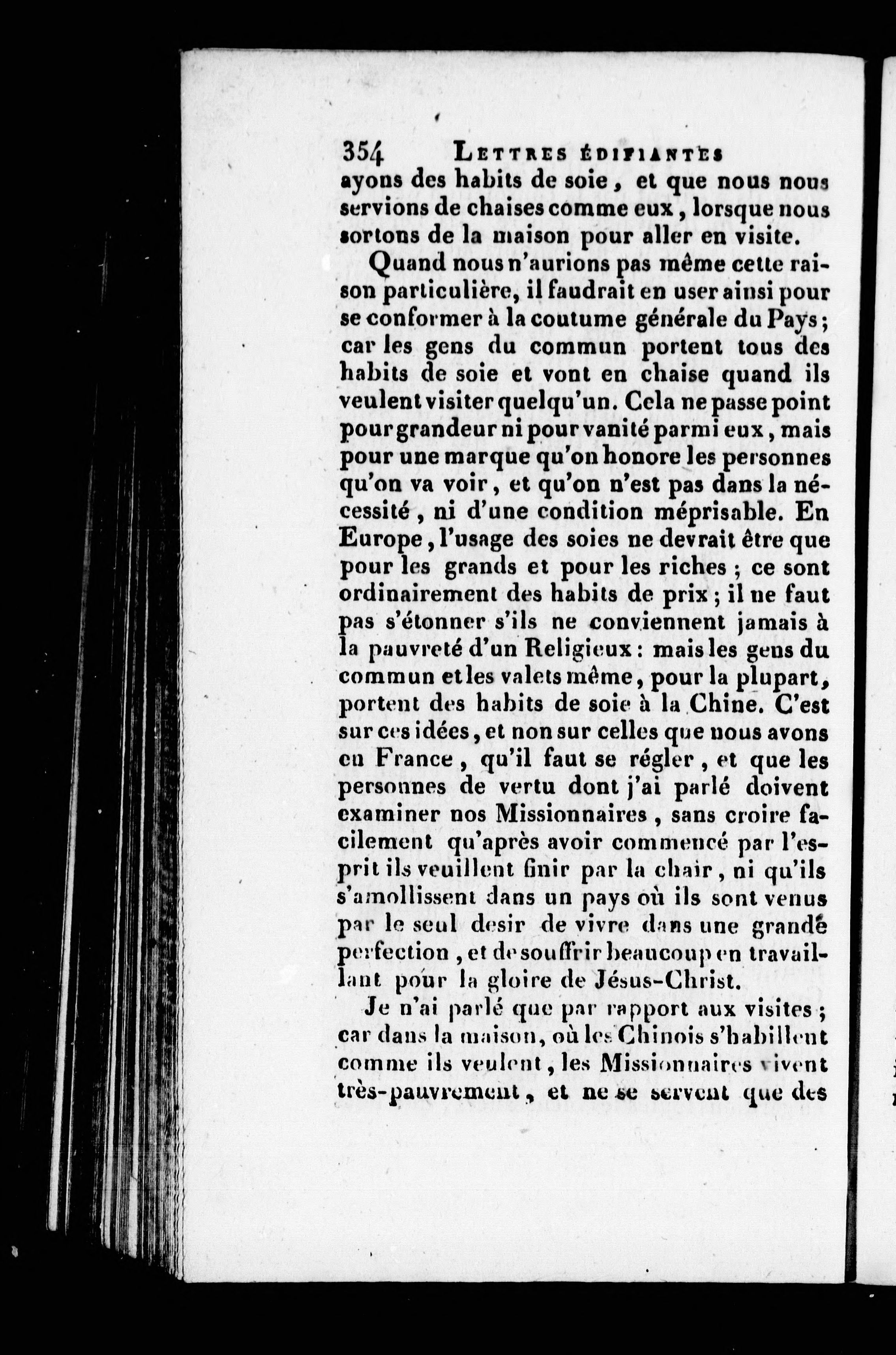 354 LETTRES ÉDIFIANTES
ayons des habits de soie, et que nous nous servions de chaises comme eux, lorsque nous sortons de la maison pour aller en visite.

Quand nous n'aurions pas même cette raison particulière, il faudrait en user ainsi pour se conformer à la coutume générale du Pays; car les gens du commun portent tous des habits de soie et vont en chaise quand ils veulent visiter quelqu'un. Cela ne passe point pour grandeur ni pour vanité parmi eux, mais pour une marque qu'on honore les personnes qu'on va voir, et qu'on n'est pas dans la nécessité, ni d'une condition méprisable. En Europe, l'usage des soies ne devrait être que pour les grands et pour les riches; ce sont ordinairement des habits de prix; il ne faut pas s'étonner s'ils ne conviennent jamais à la pauvreté d'un Religieux: mais les gens du commun et les valets même, pour la plupart, portent des habits de soie à la Chine. C'est sur ces idées, et non sur celles que nous avons en France, qu'il faut se régler, et que les personnes de vertu dont j'ai parlé doivent examiner nos Missionnaires, sans croire facilement qu'après avoir commencé par l'esprit ils veuillent finir par la chair, ni qu'ils s'amollissent dans un pays où ils sont venus par le seul desir de vivre dans une grande perfection, et de souffrir beaucoup en travaillant pour la gloire de Jésus-Christ.

Je n'ai parlé que par rapport aux visites; car dans la maison, où les Chinois s'habillent comme ils veulent, les Missionnaires vivent très-pauvrement, et ne se servent que des